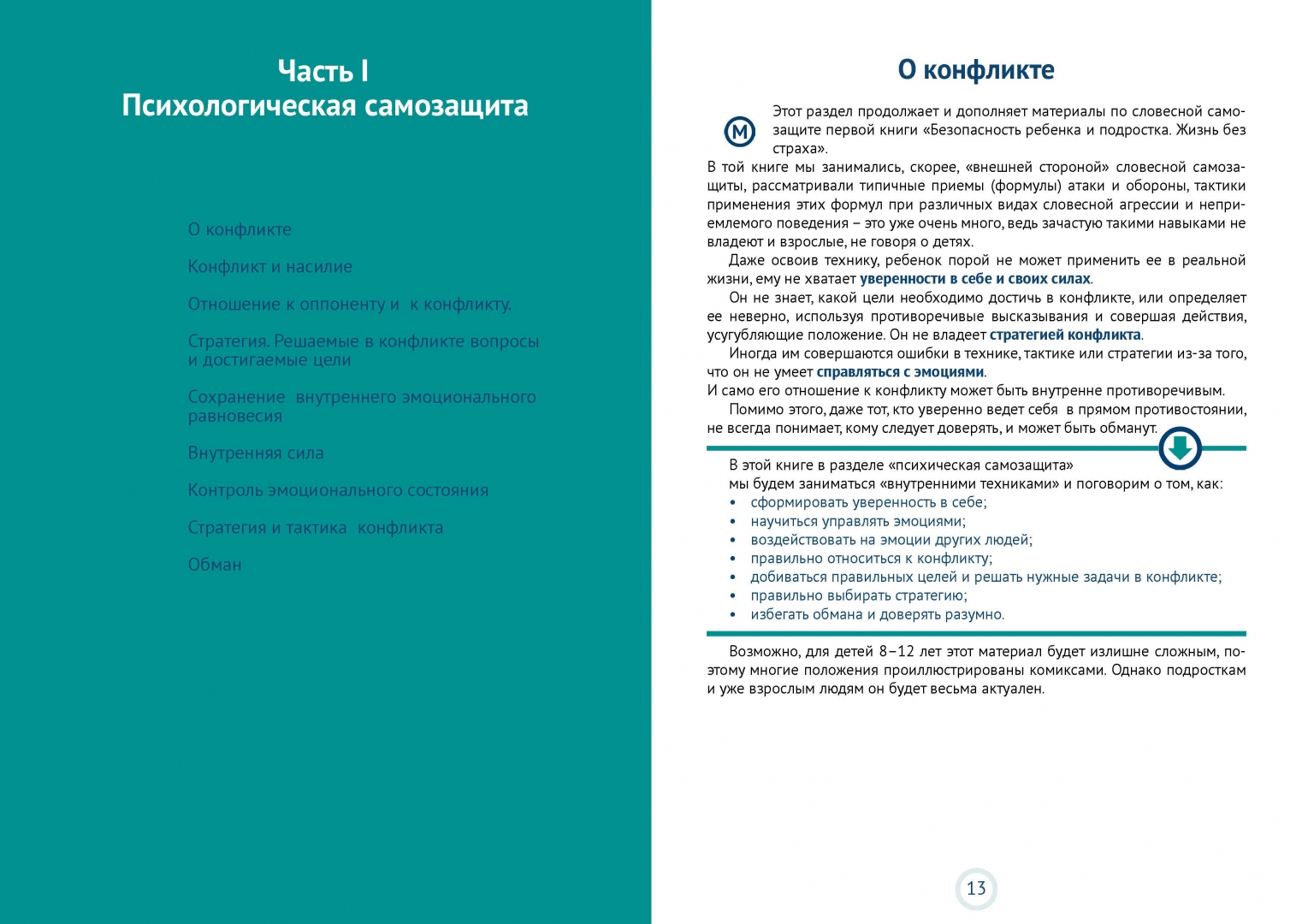 Часть I
Психологическая самозащита

О конфликте

Конфликт и насилие

Отношение к оппоненту и к конфликту.

Стратегия. Решаемые в конфликте вопросы и достигаемые цели

Сохранение внутреннего эмоционального равновесия

Внутренняя сила

Контроль эмоционального состояния

Стратегия и тактика конфликта

Обман

О конфликте

М

Этот раздел продолжает и дополняет материалы по словесной самозащите первой книги «Безопасность ребенка и подростка. Жизнь без страха».
В той книге мы занимались, скорее, «внешней стороной» словесной самозащиты, рассматривали типичные приемы (формулы) атаки и обороны, тактики применения этих формул при различных видах словесной агрессии и неприемлемого поведения – это уже очень много, ведь зачастую такими навыками не владеют и взрослые, не говоря о детях.
Даже освоив технику, ребенок порой не может применить ее в реальной жизни, ему не хватает уверенности в себе и своих силах.
Он не знает, какой цели необходимо достичь в конфликте, или определяет ее неверно, используя противоречивые высказывания и совершая действия, усугубляющие положение. Он не владеет стратегией конфликта.
Иногда им совершаются ошибки в технике, тактике или стратегии из-за того, что он не умеет справляться с эмоциями.
И само его отношение к конфликту может быть внутренне противоречивым.
Помимо этого, даже тот, кто уверенно ведет себя в прямом противостоянии, не всегда понимает, кому следует доверять, и может быть обманут.

В этой книге в разделе «психическая самозащита»
мы будем заниматься «внутренними техниками» и поговорим о том, как:
• сформировать уверенность в себе;
• научиться управлять эмоциями;
• воздействовать на эмоции других людей;
• правильно относиться к конфликту;
• добиваться правильных целей и решать нужные задачи в конфликте;
• правильно выбирать стратегию;
• избегать обмана и доверять разумно.

Возможно, для детей 8–12 лет этот материал будет излишне сложным, поэтому многие положения проиллюстрированы комиксами. Однако подросткам и уже взрослым людям он будет весьма актуален.

13